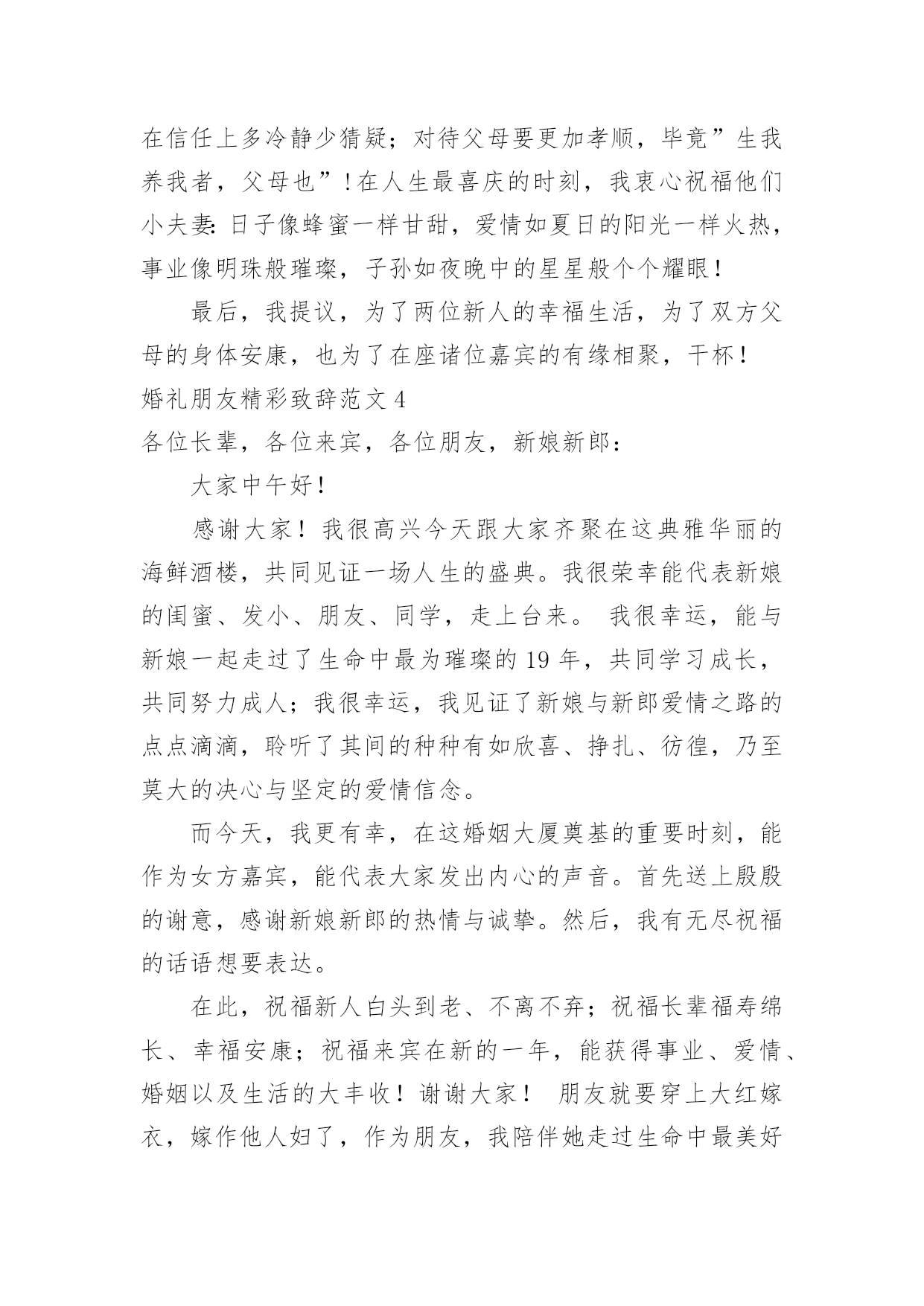 在信任上多冷静少猜疑；对待父母要更加孝顺，毕竟”生我养我者，父母也”！在人生最喜庆的时刻，我衷心祝福他们小夫妻：日子像蜂蜜一样甘甜，爱情如夏日的阳光一样火热，事业像明珠般璀璨，子孙如夜晚中的星星般个个耀眼！

最后，我提议，为了两位新人的幸福生活，为了双方父母的身体安康，也为了在座诸位嘉宾的有缘相聚，干杯！

婚礼朋友精彩致辞范文 4

各位长辈，各位来宾，各位朋友，新娘新郎：

大家中午好！

感谢大家！我很高兴今天跟大家齐聚在这典雅华丽的海鲜酒楼，共同见证一场人生的盛典。我很荣幸能代表新娘的闺蜜、发小、朋友、同学，走上台来。 我很幸运，能与新娘一起走过了生命中最为璀璨的 19 年，共同学习成长，共同努力成人；我很幸运，我见证了新娘与新郎爱情之路的点点滴滴，聆听了其间的种种有如欣喜、挣扎、彷徨，乃至莫大的决心与坚定的爱情信念。

而今天，我更有幸，在这婚姻大厦奠基的重要时刻，能作为女方嘉宾，能代表大家发出内心的声音。首先送上殷殷的谢意，感谢新娘新郎的热情与诚挚。然后，我有无尽祝福的话语想要表达。

在此，祝福新人白头到老、不离不弃；祝福长辈福寿绵长、幸福安康；祝福来宾在新的一年，能获得事业、爱情、婚姻以及生活的大丰收！谢谢大家！ 朋友就要穿上大红嫁衣，嫁作他人妇了，作为朋友，我陪伴她走过生命中最美好